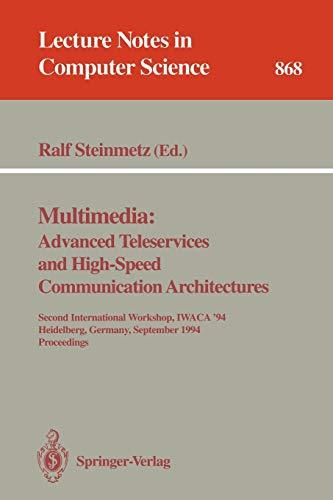 Lecture Notes in Computer Science

868

Ralf Steinmetz (Ed.)

Multimedia:
Advanced Teleservices and High-Speed Communication Architectures

Second International Workshop, IWACA '94
Heidelberg, Germany, September 1994
Proceedings

Springer-Verlag